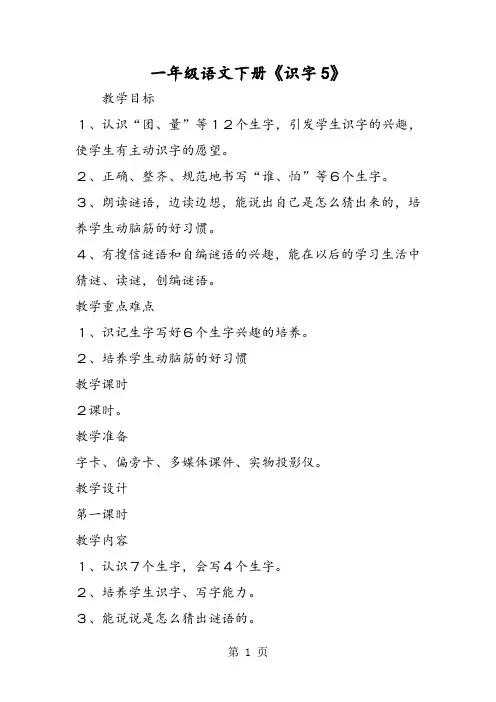 一年级语文下册《识字5》

教学目标

1、认识“团、量”等12个生字，引发学生识字的兴趣，使学生有主动识字的愿望。

2、正确、整齐、规范地书写“谁、怕”等6个生字。

3、朗读谜语，边读边想，能说出自己是怎么猜出来的，培养学生动脑筋的好习惯。

4、有搜信谜语和自编谜语的兴趣，能在以后的学习生活中猜谜、读谜，创编谜语。

教学重点难点

1、识记生字写好6个生字兴趣的培养。

2、培养学生动脑筋的好习惯

教学课时

2课时。

教学准备

字卡、偏旁卡、多媒体课件、实物投影仪。

教学设计

第一课时

教学内容

1、认识7个生字，会写4个生字。

2、培养学生识字、写字能力。

3、能说说是怎么猜出谜语的。

第 1 页